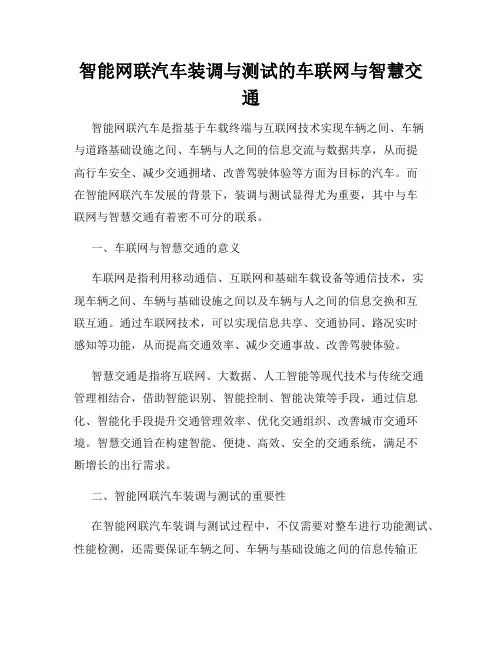 智能网联汽车装调与测试的车联网与智慧交通

智能网联汽车是指基于车载终端与互联网技术实现车辆之间、车辆与道路基础设施之间、车辆与人之间的信息交流与数据共享，从而提高行车安全、减少交通拥堵、改善驾驶体验等方面为目标的汽车。而在智能网联汽车发展的背景下，装调与测试显得尤为重要，其中与车联网与智慧交通有着密不可分的联系。

一、车联网与智慧交通的意义

车联网是指利用移动通信、互联网和基础车载设备等通信技术，实现车辆之间、车辆与基础设施之间以及车辆与人之间的信息交换和互联互通。通过车联网技术，可以实现信息共享、交通协同、路况实时感知等功能，从而提高交通效率、减少交通事故、改善驾驶体验。

智慧交通是指将互联网、大数据、人工智能等现代技术与传统交通管理相结合，借助智能识别、智能控制、智能决策等手段，通过信息化、智能化手段提升交通管理效率、优化交通组织、改善城市交通环境。智慧交通旨在构建智能、便捷、高效、安全的交通系统，满足不断增长的出行需求。

二、智能网联汽车装调与测试的重要性

在智能网联汽车装调与测试过程中，不仅需要对整车进行功能测试、性能检测，还需要保证车辆之间、车辆与基础设施之间的信息传输正